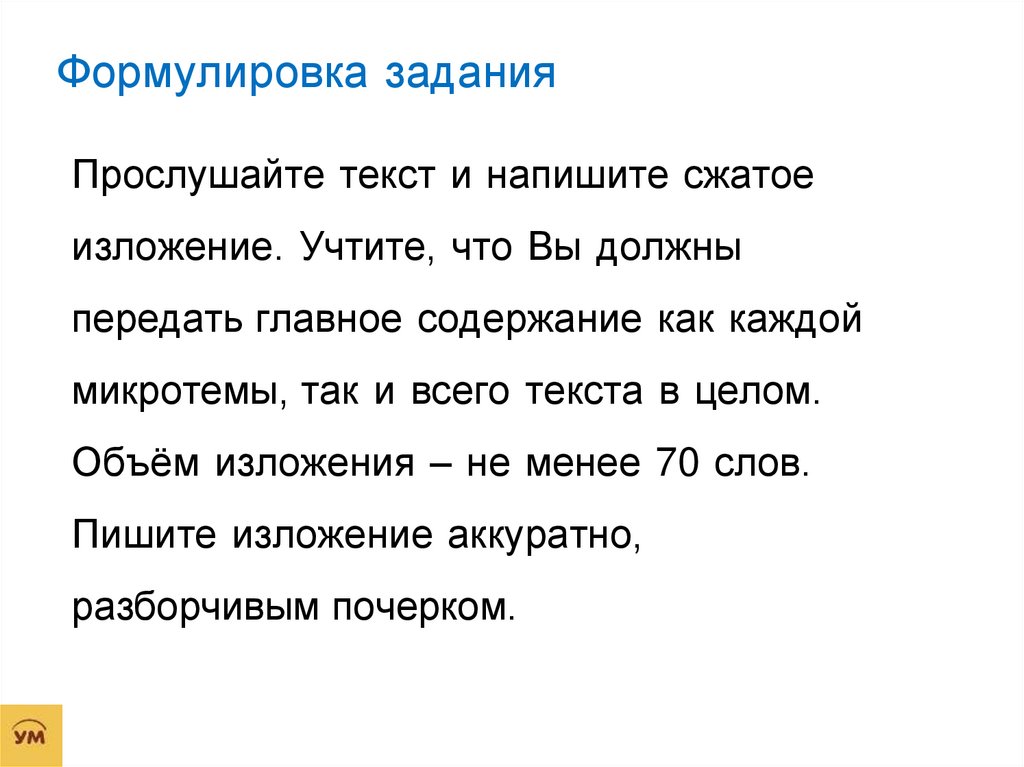 Формулировка задания

Прослушайте текст и напишите сжатое изложение. Учтите, что Вы должны передать главное содержание как каждой микротемы, так и всего текста в целом. Объём изложения – не менее 70 слов. Пишите изложение аккуратно, разборчивым почерком.

УМ